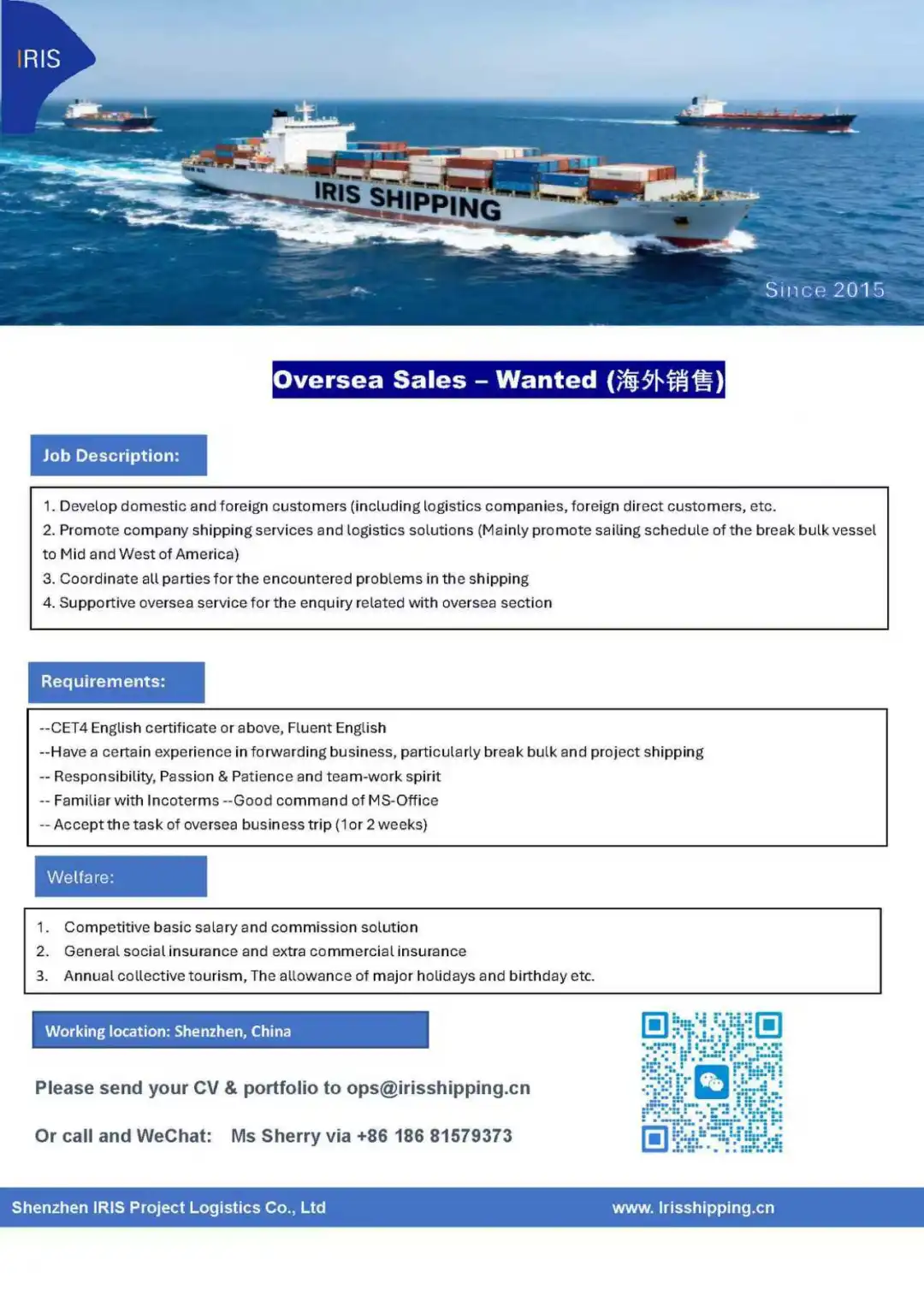 IRIS

IRIS SHIPPING

Since 2015

Oversea Sales – Wanted (海外销售)

Job Description:

1. Develop domestic and foreign customers (including logistics companies, foreign direct customers, etc.
2. Promote company shipping services and logistics solutions (Mainly promote sailing schedule of the break bulk vessel to Mid and West of America)
3. Coordinate all parties for the encountered problems in the shipping
4. Supportive oversea service for the enquiry related with oversea section

Requirements:

--CET4 English certificate or above, Fluent English
--Have a certain experience in forwarding business, particularly break bulk and project shipping
-- Responsibility, Passion & Patience and team-work spirit
-- Familiar with Incoterms --Good command of MS-Office
-- Accept the task of oversea business trip (1or 2 weeks)

Welfare:

1. Competitive basic salary and commission solution
2. General social insurance and extra commercial insurance
3. Annual collective tourism, The allowance of major holidays and birthday etc.

Working location: Shenzhen, China

Please send your CV & portfolio to ops@irisshipping.cn

Or call and WeChat: Ms Sherry via +86 186 81579373

Shenzhen IRIS Project Logistics Co., Ltd

www. Irisshipping.cn